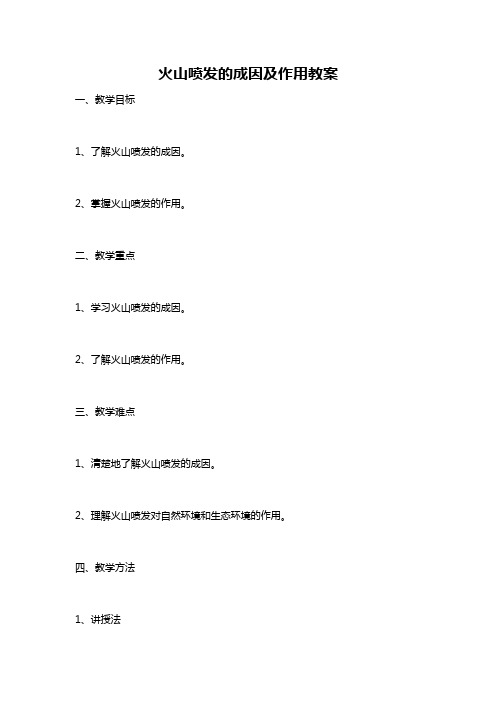 火山喷发的成因及作用教案

一、教学目标

1、了解火山喷发的成因。

2、掌握火山喷发的作用。

二、教学重点

1、学习火山喷发的成因。

2、了解火山喷发的作用。

三、教学难点

1、清楚地了解火山喷发的成因。

2、理解火山喷发对自然环境和生态环境的作用。

四、教学方法

1、讲授法